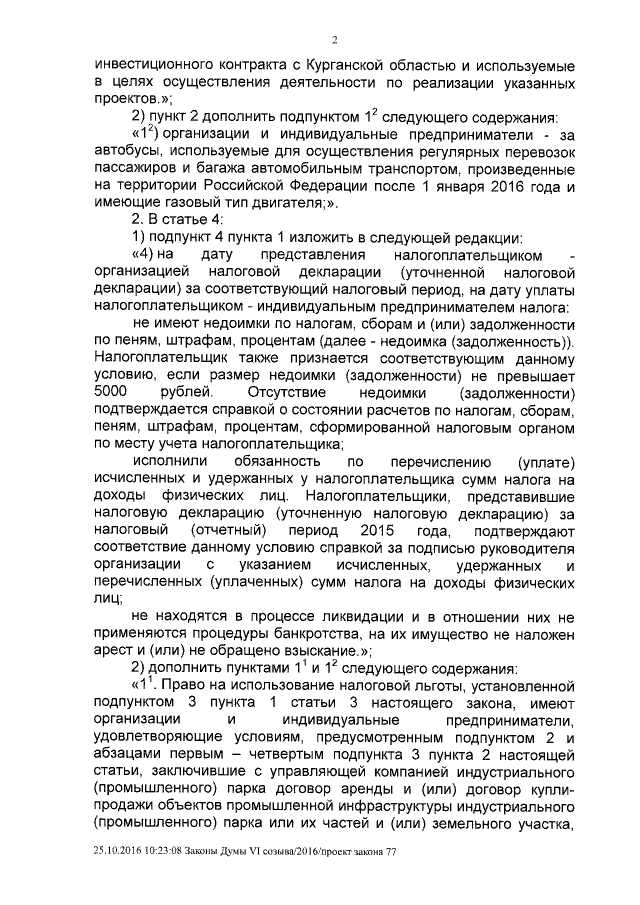 2

инвестиционного контракта с Курганской областью и используемые в целях осуществления деятельности по реализации указанных проектов.»;

2) пункт 2 дополнить подпунктом $1^2$ следующего содержания:

«$1^2$) организации и индивидуальные предприниматели - за автобусы, используемые для осуществления регулярных перевозок пассажиров и багажа автомобильным транспортом, произведенные на территории Российской Федерации после 1 января 2016 года и имеющие газовый тип двигателя;».

2. В статье 4:

1) подпункт 4 пункта 1 изложить в следующей редакции:

«4) на дату представления налогоплательщиком - организацией налоговой декларации (уточненной налоговой декларации) за соответствующий налоговый период, на дату уплаты налогоплательщиком - индивидуальным предпринимателем налога:

не имеют недоимки по налогам, сборам и (или) задолженности по пеням, штрафам, процентам (далее - недоимка (задолженность)). Налогоплательщик также признается соответствующим данному условию, если размер недоимки (задолженности) не превышает 5000 рублей. Отсутствие недоимки (задолженности) подтверждается справкой о состоянии расчетов по налогам, сборам, пеням, штрафам, процентам, сформированной налоговым органом по месту учета налогоплательщика;

исполнили обязанность по перечислению (уплате) исчисленных и удержанных у налогоплательщика сумм налога на доходы физических лиц. Налогоплательщики, представившие налоговую декларацию (уточненную налоговую декларацию) за налоговый (отчетный) период 2015 года, подтверждают соответствие данному условию справкой за подписью руководителя организации с указанием исчисленных, удержанных и перечисленных (уплаченных) сумм налога на доходы физических лиц;

не находятся в процессе ликвидации и в отношении них не применяются процедуры банкротства, на их имущество не наложен арест и (или) не обращено взыскание.»;

2) дополнить пунктами $1^1$ и $1^2$ следующего содержания:

«$1^1$. Право на использование налоговой льготы, установленной подпунктом 3 пункта 1 статьи 3 настоящего закона, имеют организации и индивидуальные предприниматели, удовлетворяющие условиям, предусмотренным подпунктом 2 и абзацами первым – четвертым подпункта 3 пункта 2 настоящей статьи, заключившие с управляющей компанией индустриального (промышленного) парка договор аренды и (или) договор купли-продажи объектов промышленной инфраструктуры индустриального (промышленного) парка или их частей и (или) земельного участка,

25.10.2016 10:23:08 Законы Думы VI созыва/2016/проект закона 77